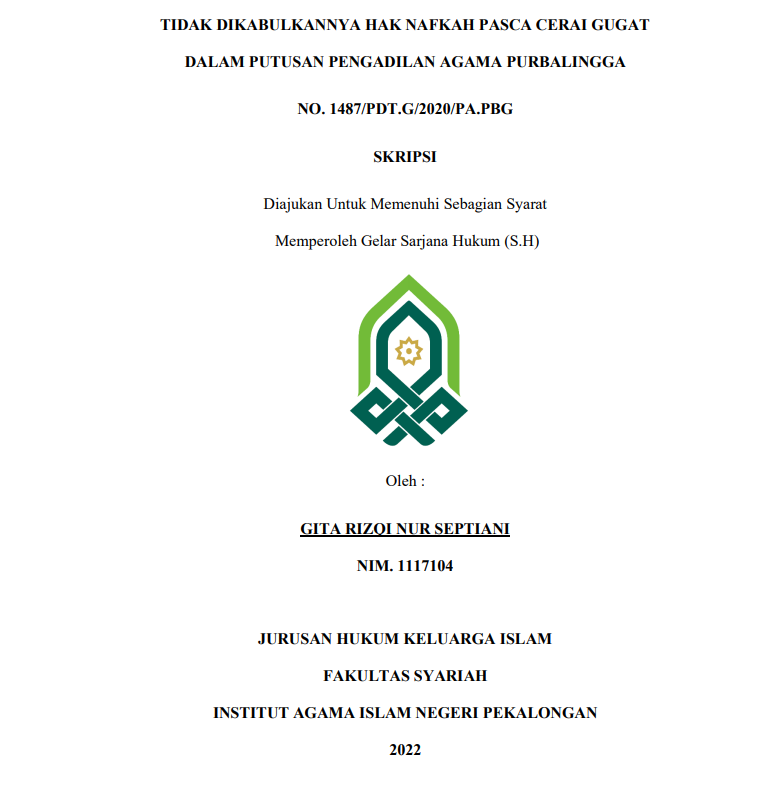 TIDAK DIKABULKANNYA HAK NAFKAH PASCA CERAI GUGAT

DALAM PUTUSAN PENGADILAN AGAMA PURBALINGGA

NO. 1487/PDT.G/2020/PA.PBG

SKRIPSI

Diajukan Untuk Memenuhi Sebagian Syarat

Memperoleh Gelar Sarjana Hukum (S.H)

Oleh :

GITA RIZQI NUR SEPTIANI

NIM. 1117104

JURUSAN HUKUM KELUARGA ISLAM

FAKULTAS SYARIAH

INSTITUT AGAMA ISLAM NEGERI PEKALONGAN

2022